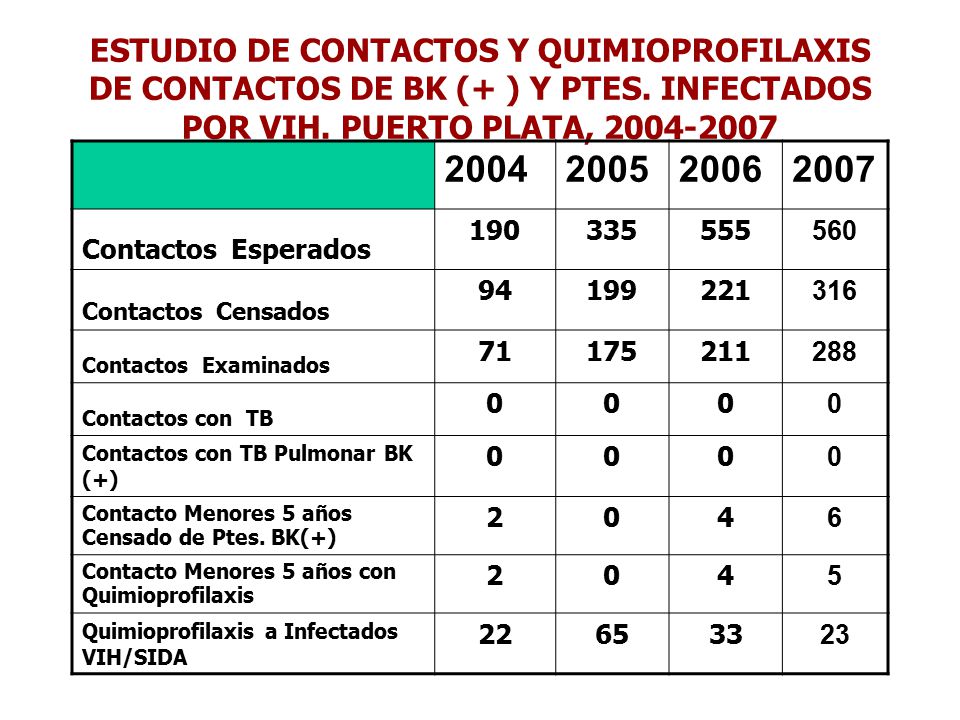 ESTUDIO DE CONTACTOS Y QUIMIOPROFILAXIS DE CONTACTOS DE BK (+ ) Y PTES. INFECTADOS POR VIH. PUERTO PLATA, 2004-2007

| | 2004 | 2005 | 2006 | 2007 |
|---|---|---|---|---|
| Contactos Esperados | 190 | 335 | 555 | 560 |
| Contactos Censados | 94 | 199 | 221 | 316 |
| Contactos Examinados | 71 | 175 | 211 | 288 |
| Contactos con TB | 0 | 0 | 0 | 0 |
| Contactos con TB Pulmonar BK (+) | 0 | 0 | 0 | 0 |
| Contacto Menores 5 años Censado de Ptes. BK(+) | 2 | 0 | 4 | 6 |
| Contacto Menores 5 años con Quimioprofilaxis | 2 | 0 | 4 | 5 |
| Quimioprofilaxis a Infectados VIH/SIDA | 22 | 65 | 33 | 23 |